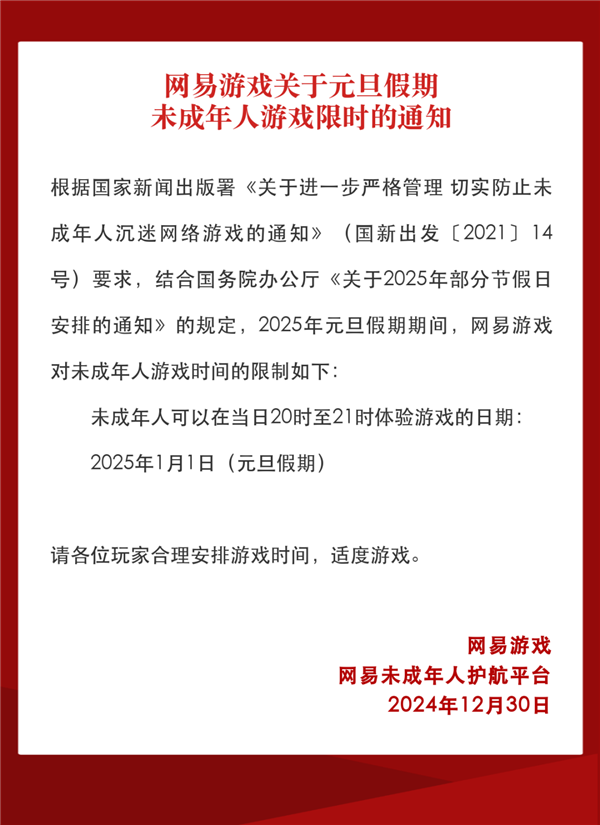 网易游戏关于元旦假期
未成年人游戏限时的通知

根据国家新闻出版署《关于进一步严格管理 切实防止未成年人沉迷网络游戏的通知》（国新出发〔2021〕14号）要求，结合国务院办公厅《关于2025年部分节假日安排的通知》的规定，2025年元旦假期期间，网易游戏对未成年人游戏时间的限制如下：

未成年人可以在当日20时至21时体验游戏的日期：

2025年1月1日（元旦假期）

请各位玩家合理安排游戏时间，适度游戏。

网易游戏
网易未成年人护航平台
2024年12月30日